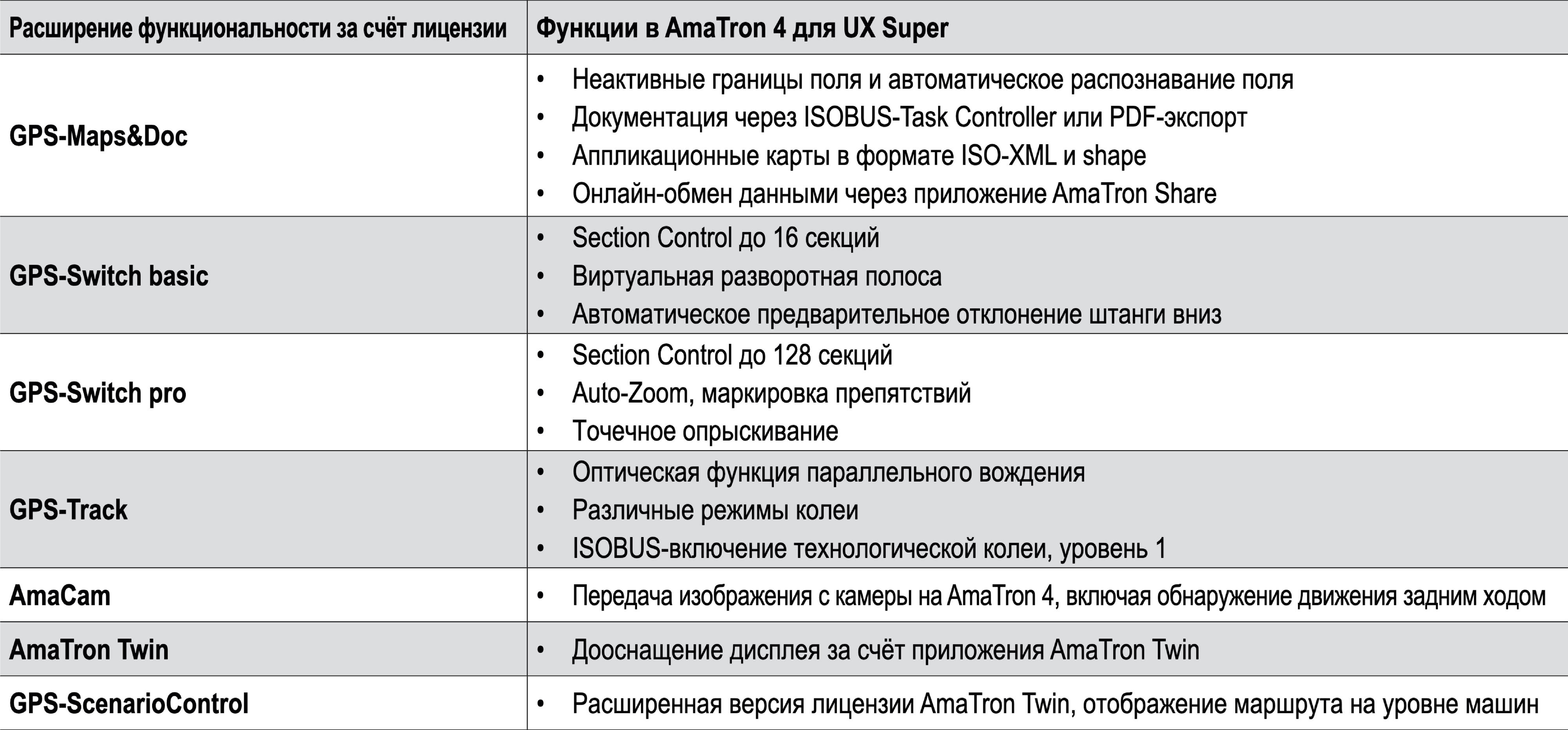 | Расширение функциональности за счёт лицензии | Функции в AmaTron 4 для UX Super |
|---|---|
| GPS-Maps&Doc | • Неактивные границы поля и автоматическое распознавание поля • Документация через ISOBUS-Task Controller или PDF-экспорт • Аппликационные карты в формате ISO-XML и shape • Онлайн-обмен данными через приложение AmaTron Share |
| GPS-Switch basic | • Section Control до 16 секций • Виртуальная разворотная полоса • Автоматическое предварительное отклонение штанги вниз |
| GPS-Switch pro | • Section Control до 128 секций • Auto-Zoom, маркировка препятствий • Точечное опрыскивание |
| GPS-Track | • Оптическая функция параллельного вождения • Различные режимы колеи • ISOBUS-включение технологической колеи, уровень 1 |
| AmaCam | • Передача изображения с камеры на AmaTron 4, включая обнаружение движения задним ходом |
| AmaTron Twin | • Дооснащение дисплея за счёт приложения AmaTron Twin |
| GPS-ScenarioControl | • Расширенная версия лицензии AmaTron Twin, отображение маршрута на уровне машин |